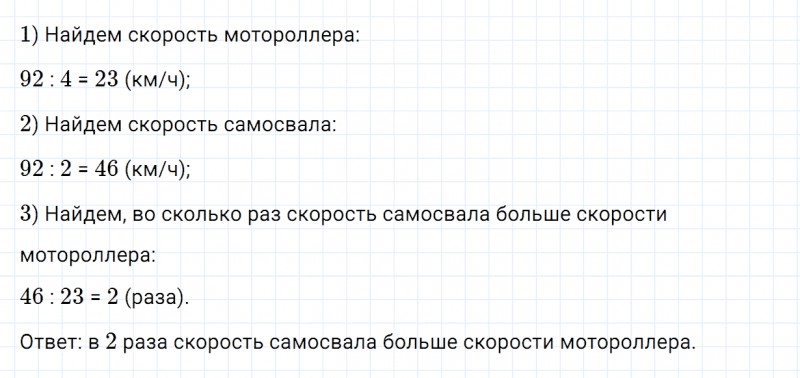 1) Найдем скорость мотороллера:

$92 : 4 = 23$ (км/ч);

2) Найдем скорость самосвала:

$92 : 2 = 46$ (км/ч);

3) Найдем, во сколько раз скорость самосвала больше скорости мотороллера:

$46 : 23 = 2$ (раза).

Ответ: в $2$ раза скорость самосвала больше скорости мотороллера.